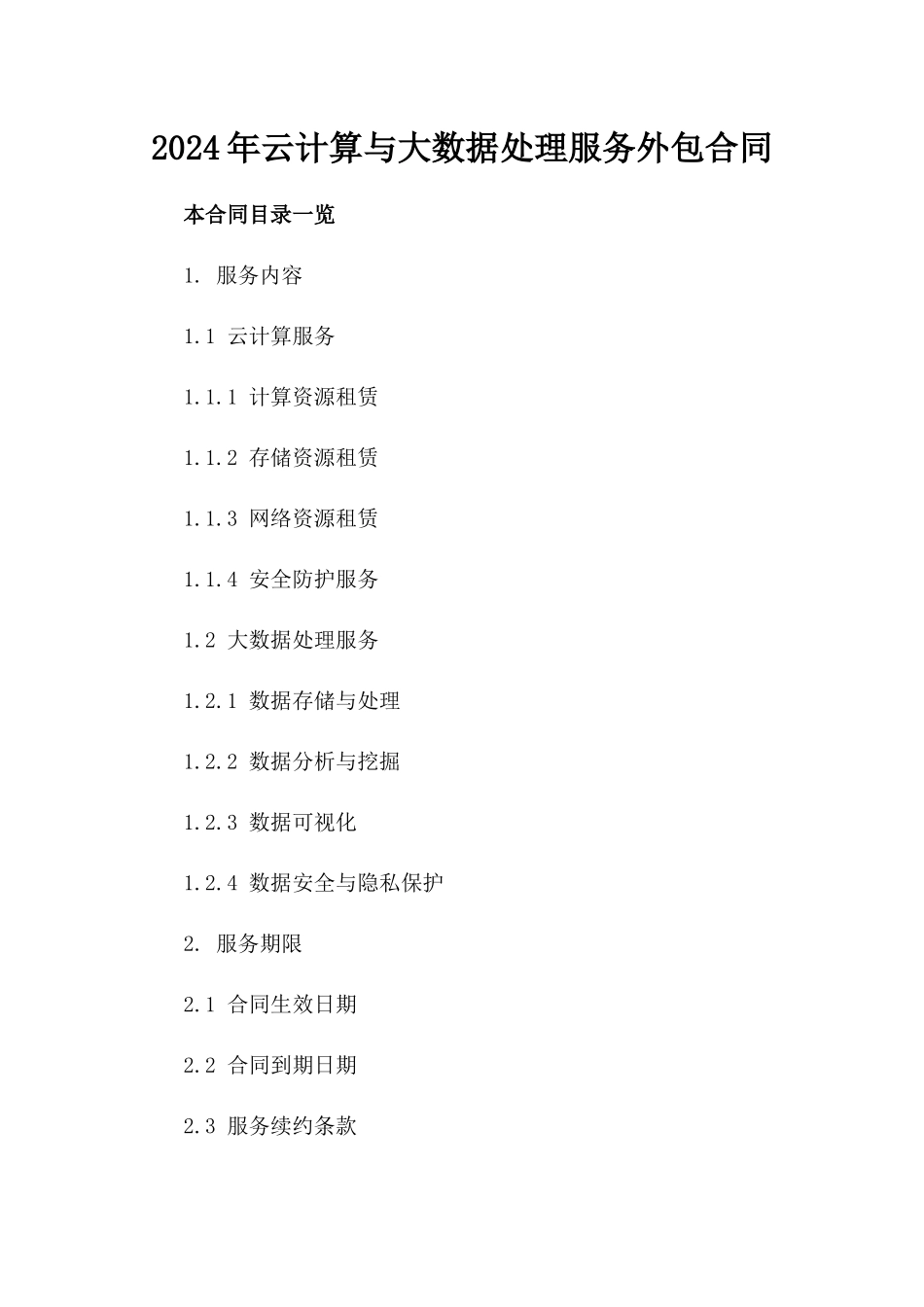 2024年云计算与大数据处理服务外包合同

本合同目录一览

1. 服务内容

1.1 云计算服务

1.1.1 计算资源租赁

1.1.2 存储资源租赁

1.1.3 网络资源租赁

1.1.4 安全防护服务

1.2 大数据处理服务

1.2.1 数据存储与处理

1.2.2 数据分析与挖掘

1.2.3 数据可视化

1.2.4 数据安全与隐私保护

2. 服务期限

2.1 合同生效日期

2.2 合同到期日期

2.3 服务续约条款